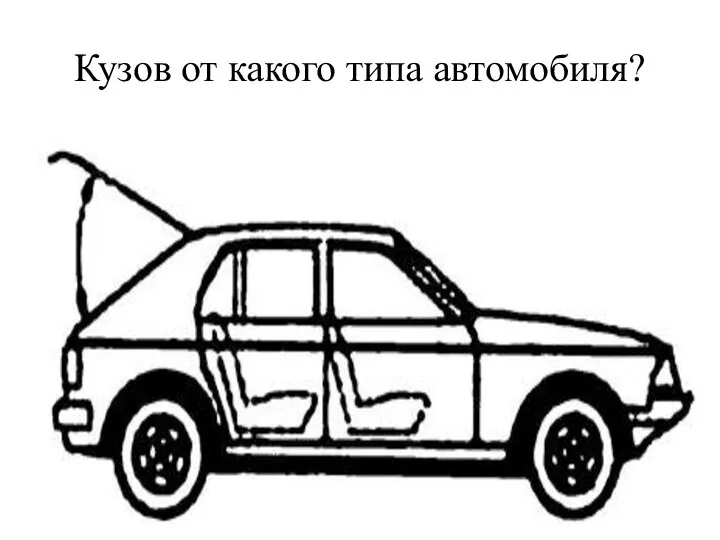 Кузов от какого типа автомобиля?